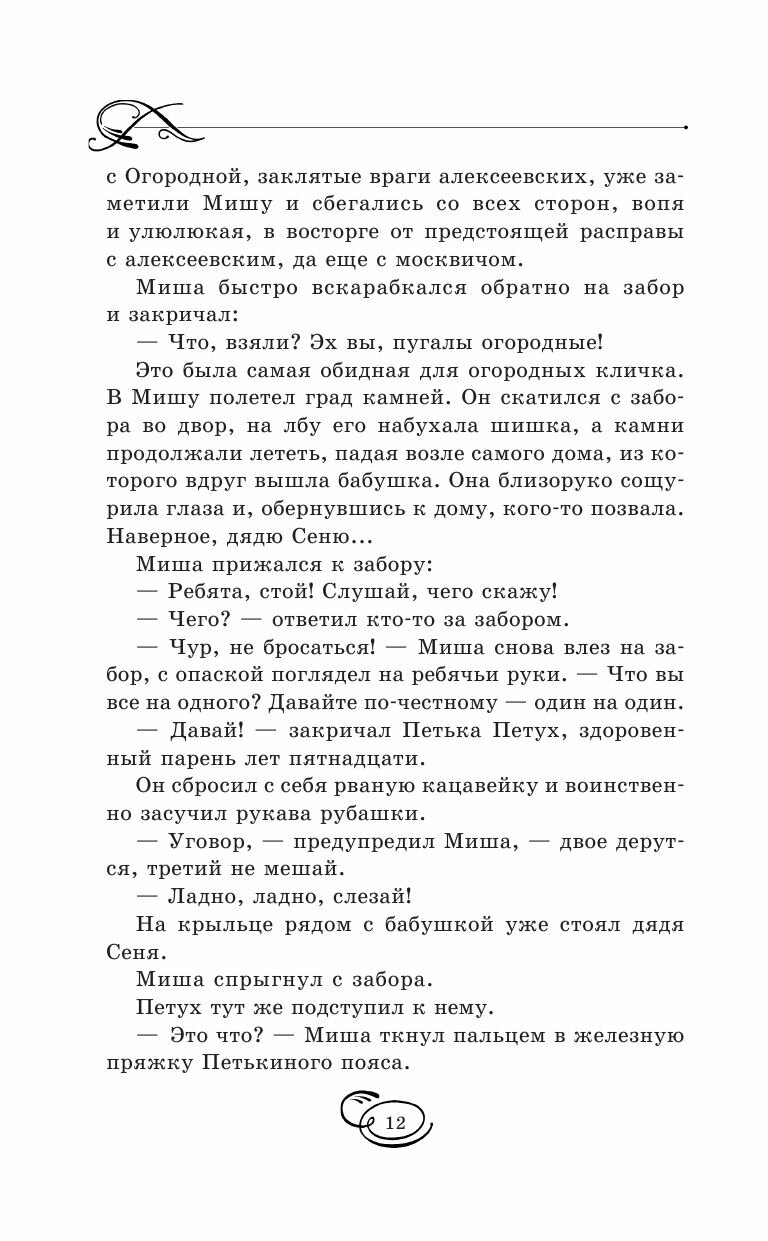 с Огородной, заклятые враги алексеевских, уже заметили Мишу и сбегались со всех сторон, вопя и улюлюкая, в восторге от предстоящей расправы с алексеевским, да еще с москвичом.

Миша быстро вскарабкался обратно на забор и закричал:

— Что, взяли? Эх вы, пугалы огородные!

Это была самая обидная для огородных кличка. В Мишу полетел град камней. Он скатился с забора во двор, на лбу его набухала шишка, а камни продолжали лететь, падая возле самого дома, из которого вдруг вышла бабушка. Она близоруко сощурила глаза и, обернувшись к дому, кого-то позвала. Наверное, дядю Сеню...

Миша прижался к забору:

— Ребята, стой! Слушай, чего скажу!

— Чего? — ответил кто-то за забором.

— Чур, не бросаться! — Миша снова влез на забор, с опаской поглядел на ребячьи руки. — Что вы все на одного? Давайте по-честному — один на один.

— Давай! — закричал Петька Петух, здоровенный парень лет пятнадцати.

Он сбросил с себя рваную кацавейку и воинственно засучил рукава рубашки.

— Уговор, — предупредил Миша, — двое дерутся, третий не мешай.

— Ладно, ладно, слезай!

На крыльце рядом с бабушкой уже стоял дядя Сеня.

Миша спрыгнул с забора.

Петух тут же подступил к нему.

— Это что? — Миша ткнул пальцем в железную пряжку Петькиного пояса.

12